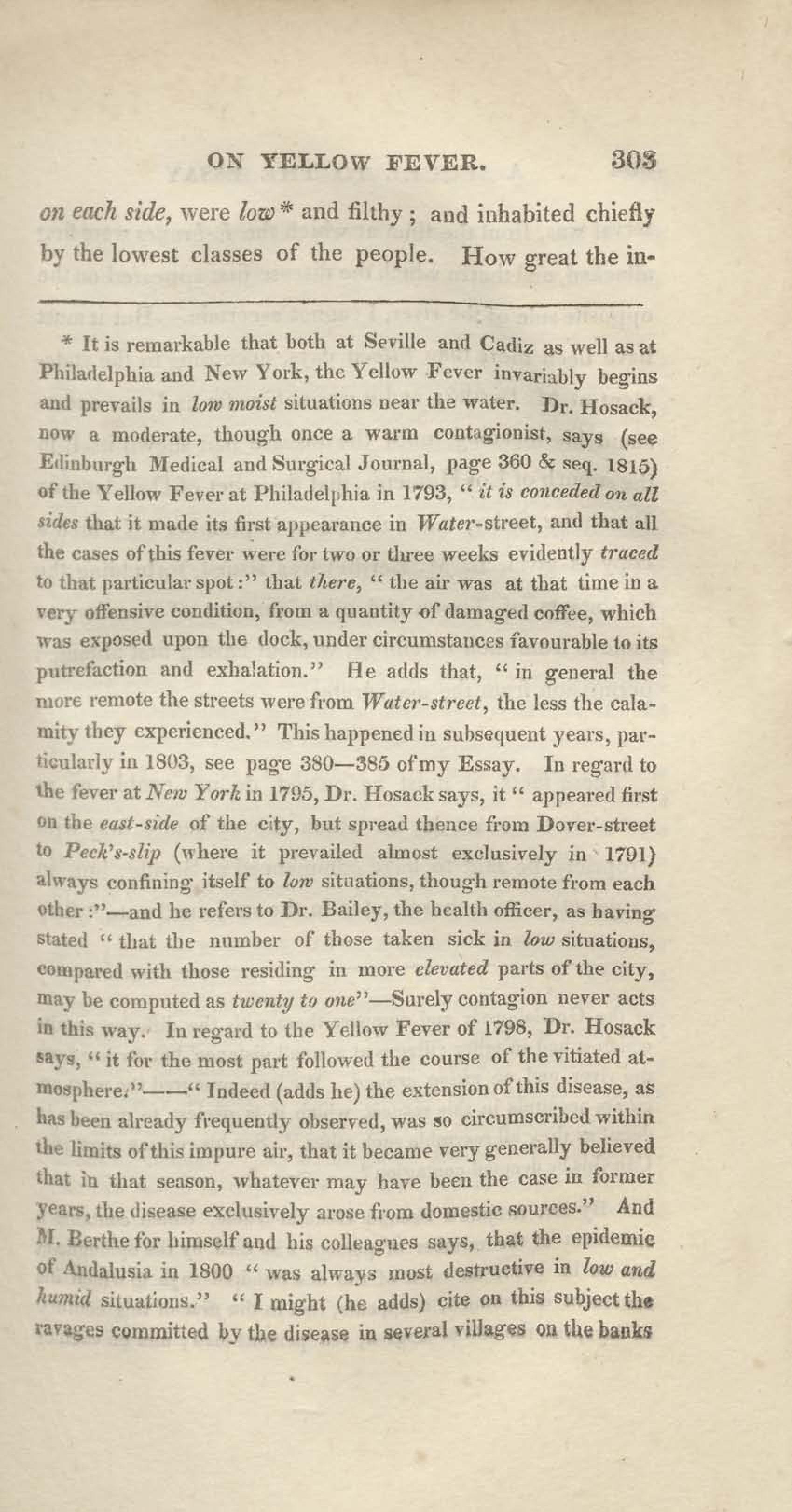 ON YELLOW FEVER. 303

on each side, were low* and filthy; and inhabited chiefly by the lowest classes of the people. How great the in-

* It is remarkable that both at Seville and Cadiz as well as at Philadelphia and New York, the Yellow Fever invariably begins and prevails in low moist situations near the water. Dr. Hosack, now a moderate, though once a warm contagionist, says (see Edinburgh Medical and Surgical Journal, page 360 & seq. 1815) of the Yellow Fever at Philadelphia in 1793, "it is conceded on all sides that it made its first appearance in Water-street, and that all the cases of this fever were for two or three weeks evidently traced to that particular spot:" that there, "the air was at that time in a very offensive condition, from a quantity of damaged coffee, which was exposed upon the dock, under circumstances favourable to its putrefaction and exhalation." He adds that, "in general the more remote the streets were from Water-street, the less the calamity they experienced." This happened in subsequent years, particularly in 1803, see page 380—385 of my Essay. In regard to the fever at New York in 1795, Dr. Hosack says, it "appeared first on the east-side of the city, but spread thence from Dover-street to Peck's-slip (where it prevailed almost exclusively in 1791) always confining itself to low situations, though remote from each other:"—and he refers to Dr. Bailey, the health officer, as having stated "that the number of those taken sick in low situations, compared with those residing in more elevated parts of the city, may be computed as twenty to one"—Surely contagion never acts in this way. In regard to the Yellow Fever of 1798, Dr. Hosack says, "it for the most part followed the course of the vitiated atmosphere."——"Indeed (adds he) the extension of this disease, as has been already frequently observed, was so circumscribed within the limits of this impure air, that it became very generally believed that in that season, whatever may have been the case in former years, the disease exclusively arose from domestic sources." And M. Berthe for himself and his colleagues says, that the epidemic of Andalusia in 1800 "was always most destructive in low and humid situations." "I might (he adds) cite on this subject the ravages committed by the disease in several villages on the banks